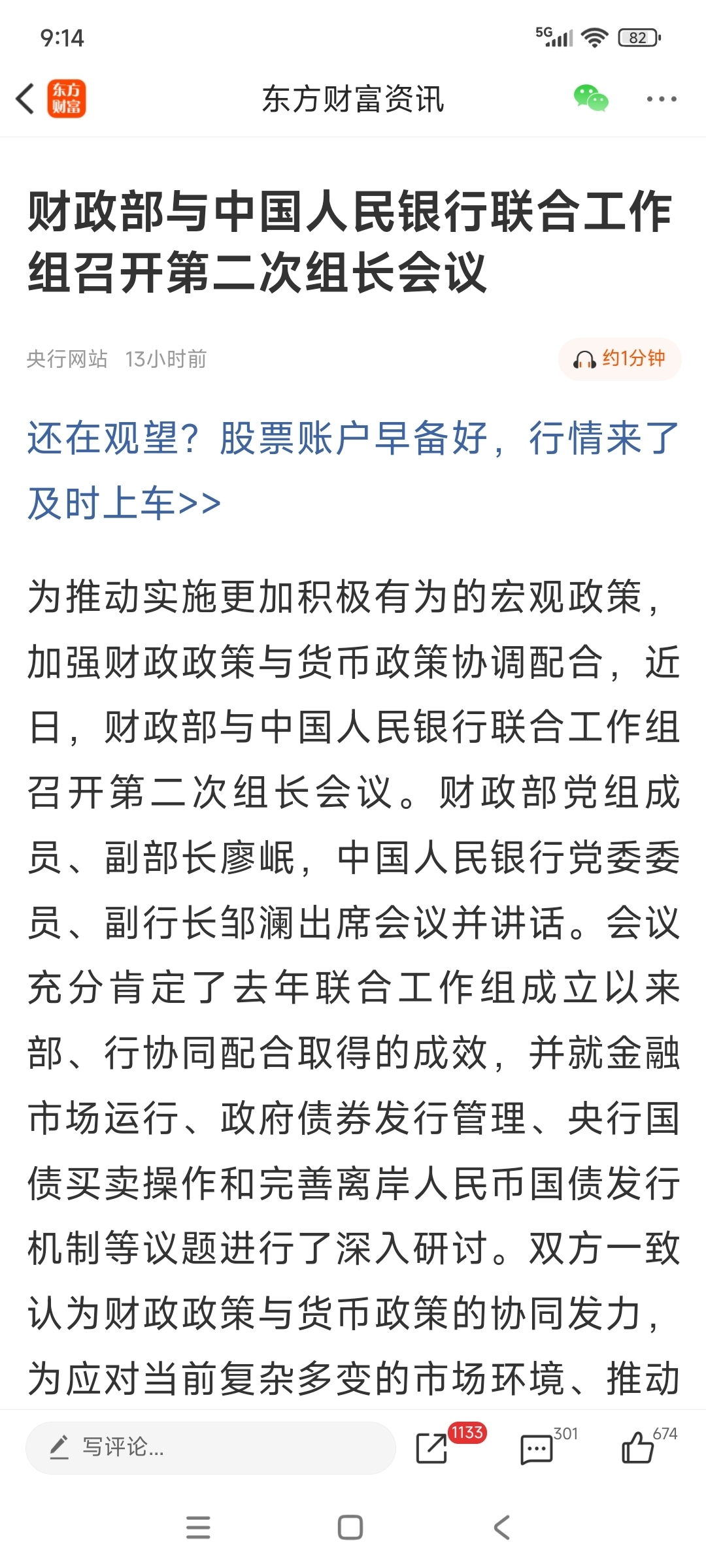 9:14

5G 82

东方财富

东方财富资讯

财政部与中国人民银行联合工作组召开第二次组长会议

央行网站 13小时前

约1分钟

还在观望？股票账户早备好，行情来了及时上车>>

为推动实施更加积极有为的宏观政策，加强财政政策与货币政策协调配合，近日，财政部与中国人民银行联合工作组召开第二次组长会议。财政部党组成员、副部长廖岷，中国人民银行党委委员、副行长邹澜出席会议并讲话。会议充分肯定了去年联合工作组成立以来部、行协同配合取得的成效，并就金融市场运行、政府债券发行管理、央行国债买卖操作和完善离岸人民币国债发行机制等议题进行了深入研讨。双方一致认为财政政策与货币政策的协同发力，为应对当前复杂多变的市场环境、推动

写评论...

1133

301

674